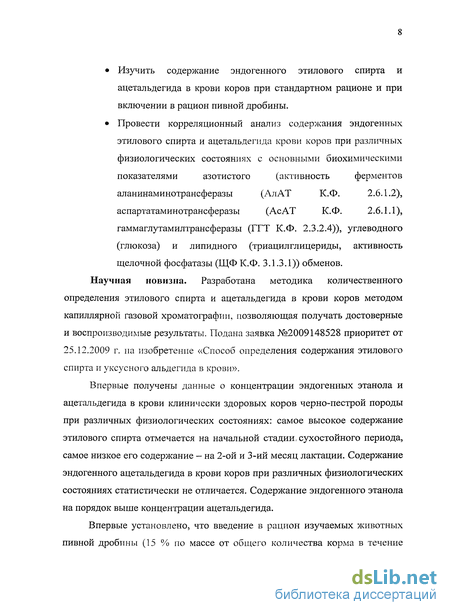 8

• Изучить содержание эндогенного этилового спирта и ацетальдегида в крови коров при стандартном рационе и при включении в рацион пивной дробины.

• Провести корреляционный анализ содержания эндогенных этилового спирта и ацетальдегида крови коров при различных физиологических состояниях с основными биохимическими показателями азотистого (активность ферментов аланинаминотрансферазы (АлАТ К.Ф. 2.6.1.2), аспартатаминотрансферазы (АсАТ К.Ф. 2.6.1.1), гаммаглутамилтрансферазы (ГГТ К.Ф. 2.3.2.4)), углеводного (глюкоза) и липидного (триацилглицериды, активность щелочной фосфатазы (ЩФ К.Ф. 3.1.3.1)) обменов.

Научная новизна. Разработана методика количественного определения этилового спирта и ацетальдегида в крови коров методом капиллярной газовой хроматографии, позволяющая получать достоверные и воспроизводимые результаты. Подана заявка №2009148528 приоритет от 25.12.2009 г. на изобретение «Способ определения содержания этилового спирта и уксусного альдегида в крови».

Впервые получены данные о концентрации эндогенных этанола и ацетальдегида в крови клинически здоровых коров черно-пестрой породы при различных физиологических состояниях: самое высокое содержание этилового спирта отмечается на начальной стадии сухостойного периода, самое низкое его содержание – на 2-ой и 3-ий месяц лактации. Содержание эндогенного ацетальдегида в крови коров при различных физиологических состояниях статистически не отличается. Содержание эндогенного этанола на порядок выше концентрации ацетальдегида.

Впервые установлено, что введение в рацион изучаемых животных пивной дробины (15 % по массе от общего количества корма в течение

dsLib.net
библиотека диссертаций